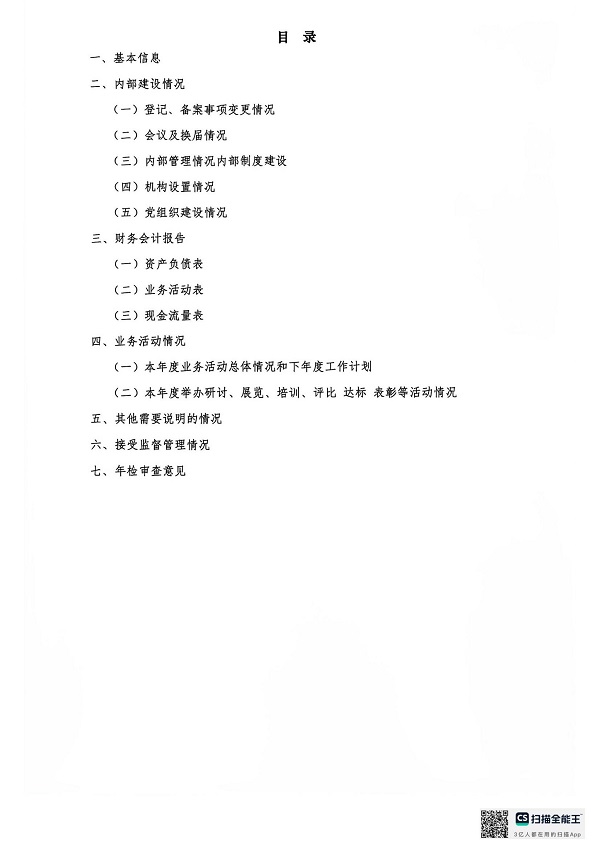 目 录

一、基本信息

二、内部建设情况

（一）登记、备案事项变更情况

（二）会议及换届情况

（三）内部管理情况内部制度建设

（四）机构设置情况

（五）党组织建设情况

三、财务会计报告

（一）资产负债表

（二）业务活动表

（三）现金流量表

四、业务活动情况

（一）本年度业务活动总体情况和下年度工作计划

（二）本年度举办研讨、展览、培训、评比 达标 表彰等活动情况

五、其他需要说明的情况

六、接受监督管理情况

七、年检审查意见

CS 扫描全能王
3亿人都在用的扫描App